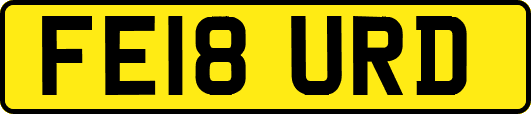 FE18 URD